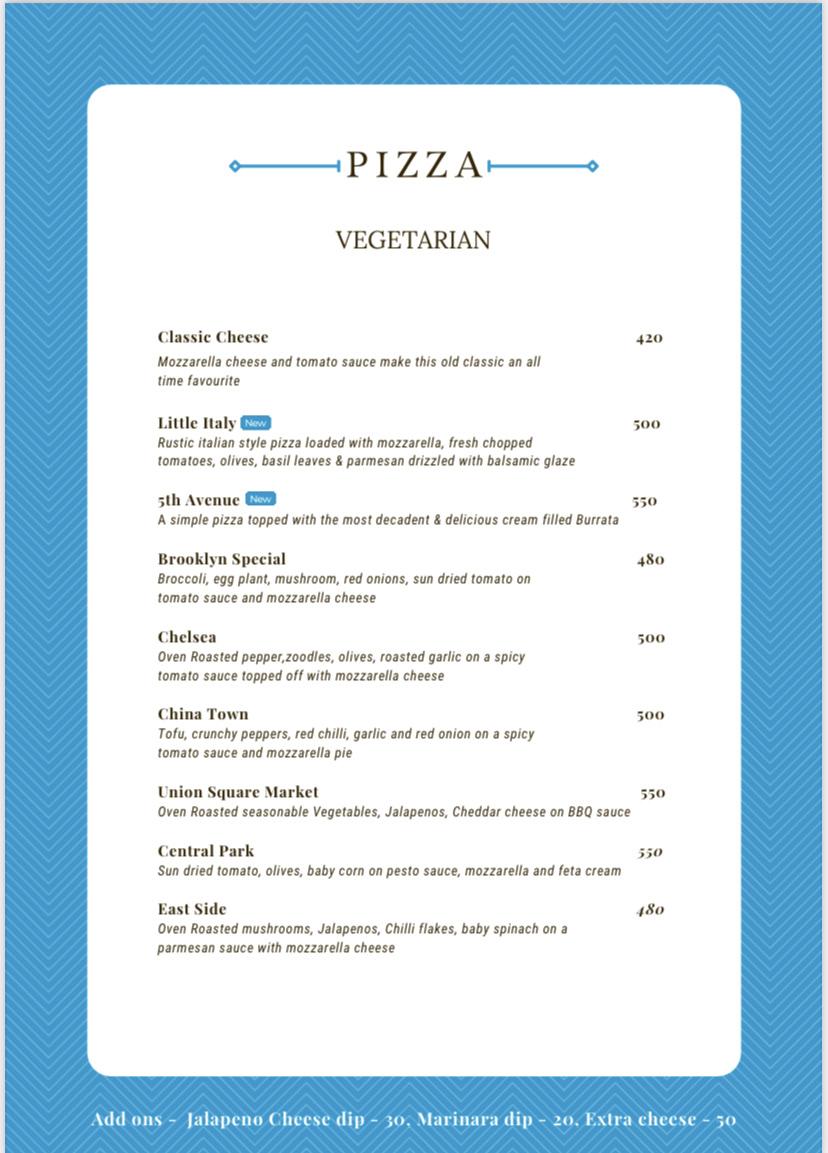 PIZZA

VEGETARIAN

Classic Cheese 420
Mozzarella cheese and tomato sauce make this old classic an all time favourite

Little Italy New 500
Rustic italian style pizza loaded with mozzarella, fresh chopped tomatoes, olives, basil leaves & parmesan drizzled with balsamic glaze

5th Avenue New 550
A simple pizza topped with the most decadent & delicious cream filled Burrata

Brooklyn Special 480
Broccoli, egg plant, mushroom, red onions, sun dried tomato on tomato sauce and mozzarella cheese

Chelsea 500
Oven Roasted pepper,zoodles, olives, roasted garlic on a spicy tomato sauce topped off with mozzarella cheese

China Town 500
Tofu, crunchy peppers, red chilli, garlic and red onion on a spicy tomato sauce and mozzarella pie

Union Square Market 550
Oven Roasted seasonable Vegetables, Jalapenos, Cheddar cheese on BBQ sauce

Central Park 550
Sun dried tomato, olives, baby corn on pesto sauce, mozzarella and feta cream

East Side 480
Oven Roasted mushrooms, Jalapenos, Chilli flakes, baby spinach on a parmesan sauce with mozzarella cheese

Add ons - Jalapeno Cheese dip - 30, Marinara dip - 20, Extra cheese - 50